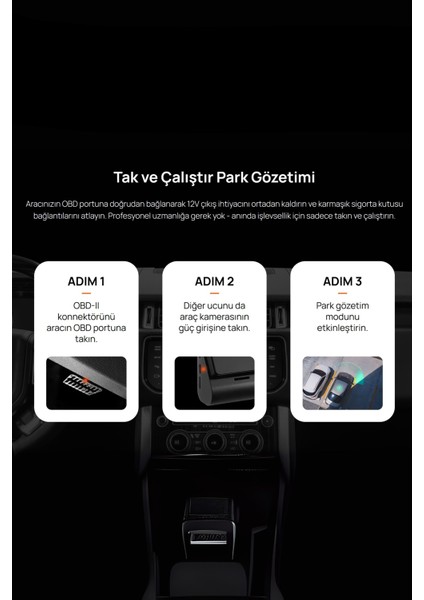 Tak ve Çalıştır Park Gözetimi

Aracınızın OBD portuna doğrudan bağlanarak 12V çıkış ihtiyacını ortadan kaldırın ve karmaşık sigorta kutusu bağlantılarını atlayın. Profesyonel uzmanlığa gerek yok - anında işlevsellik için sadece takın ve çalıştırın.

ADIM 1

OBD-II konnektörünü aracın OBD portuna takın.

ADIM 2

Diğer ucunu da araç kamerasının güç girişine takın.

ADIM 3

Park gözetim modunu etkinleştirin.